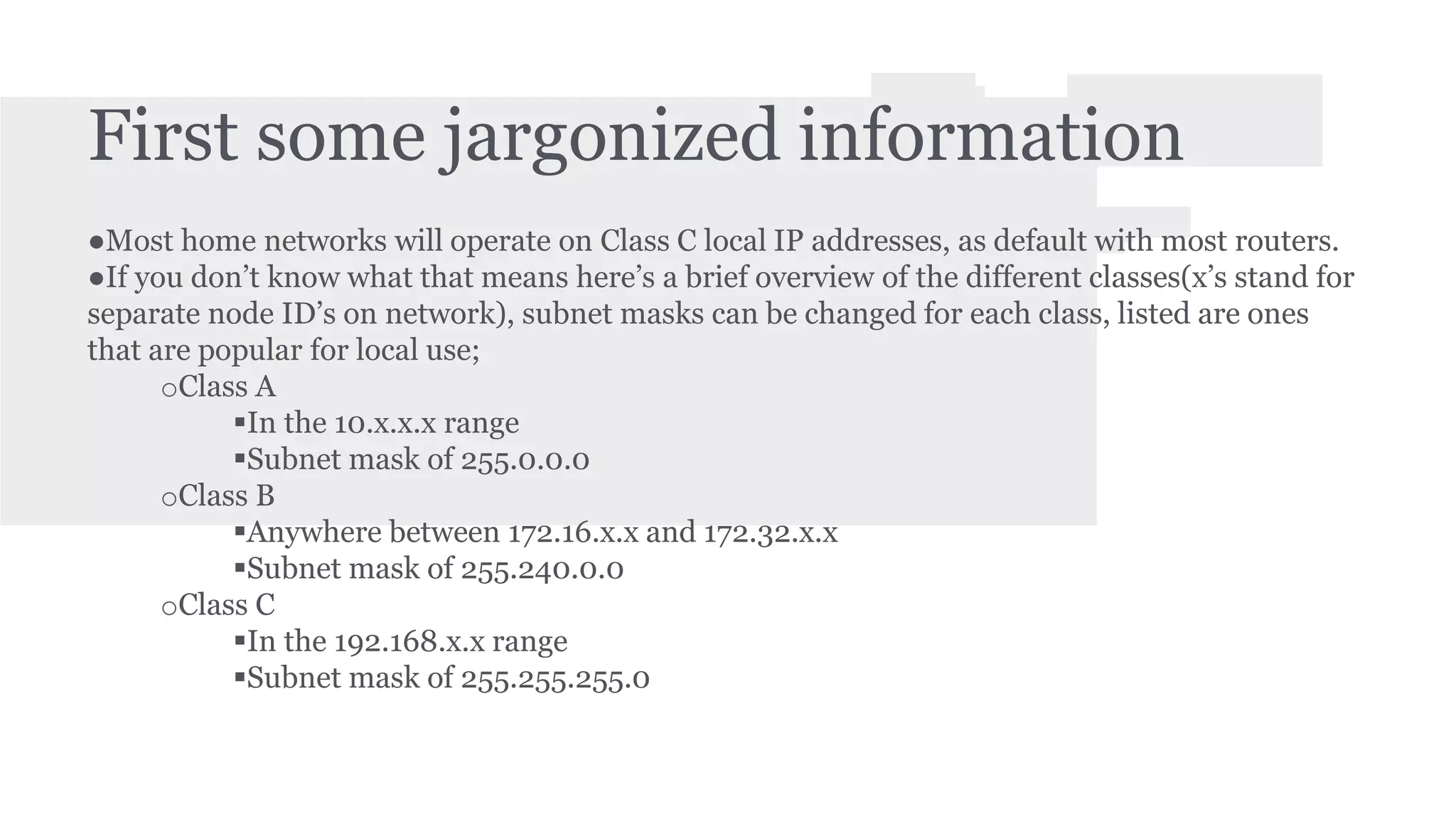 First some jargonized information

●Most home networks will operate on Class C local IP addresses, as default with most routers.
●If you don’t know what that means here’s a brief overview of the different classes(x’s stand for separate node ID’s on network), subnet masks can be changed for each class, listed are ones that are popular for local use;

○Class A
▪In the 10.x.x.x range
▪Subnet mask of 255.0.0.0
○Class B
▪Anywhere between 172.16.x.x and 172.32.x.x
▪Subnet mask of 255.240.0.0
○Class C
▪In the 192.168.x.x range
▪Subnet mask of 255.255.255.0